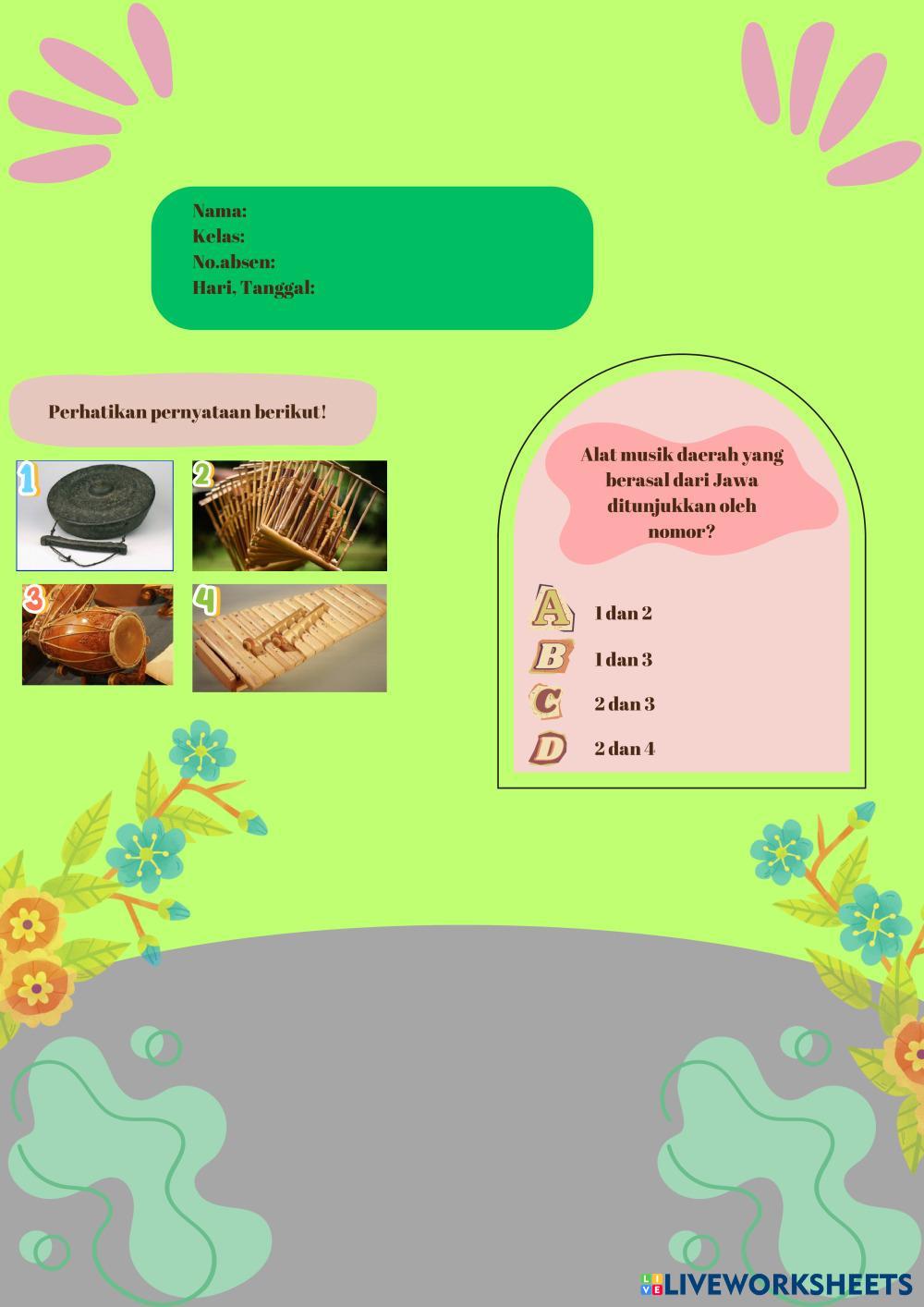 Nama:
Kelas:
No.absen:
Hari, Tanggal:

Perhatikan pernyataan berikut!

1
2
3
4

Alat musik daerah yang berasal dari Jawa ditunjukkan oleh nomor?

A 1 dan 2
B 1 dan 3
C 2 dan 3
D 2 dan 4

LIVEWORKSHEETS